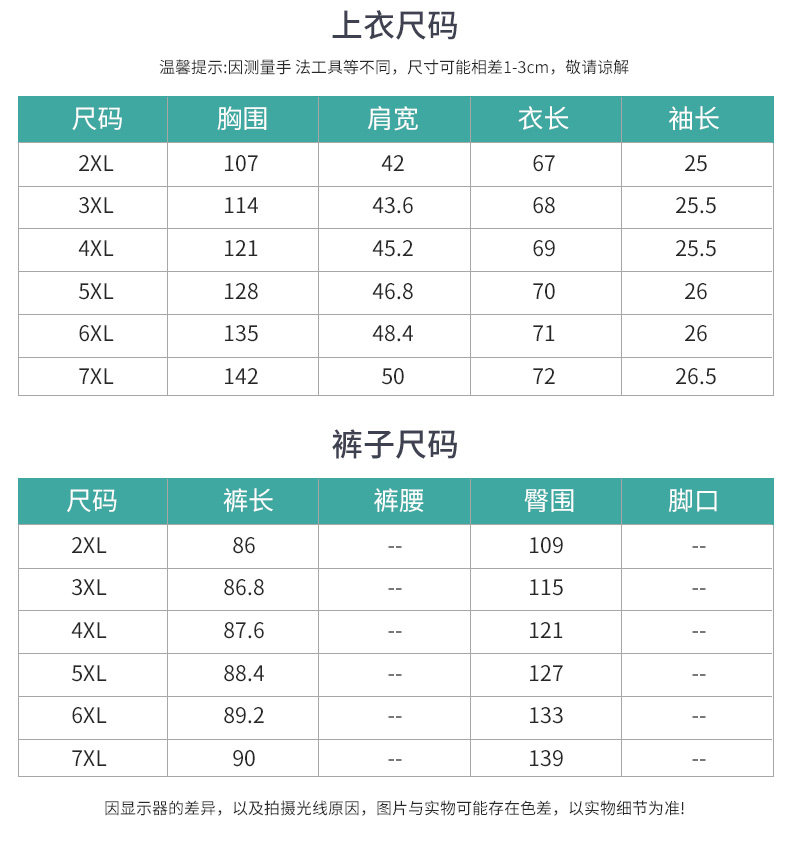 上衣尺码

温馨提示:因测量手 法工具等不同，尺寸可能相差1-3cm，敬请谅解

| 尺码 | 胸围 | 肩宽 | 衣长 | 袖长 |
|---|---|---|---|---|
| 2XL | 107 | 42 | 67 | 25 |
| 3XL | 114 | 43.6 | 68 | 25.5 |
| 4XL | 121 | 45.2 | 69 | 25.5 |
| 5XL | 128 | 46.8 | 70 | 26 |
| 6XL | 135 | 48.4 | 71 | 26 |
| 7XL | 142 | 50 | 72 | 26.5 |

裤子尺码

| 尺码 | 裤长 | 裤腰 | 臀围 | 脚口 |
|---|---|---|---|---|
| 2XL | 86 | -- | 109 | -- |
| 3XL | 86.8 | -- | 115 | -- |
| 4XL | 87.6 | -- | 121 | -- |
| 5XL | 88.4 | -- | 127 | -- |
| 6XL | 89.2 | -- | 133 | -- |
| 7XL | 90 | -- | 139 | -- |

因显示器的差异，以及拍摄光线原因，图片与实物可能存在色差，以实物细节为准!